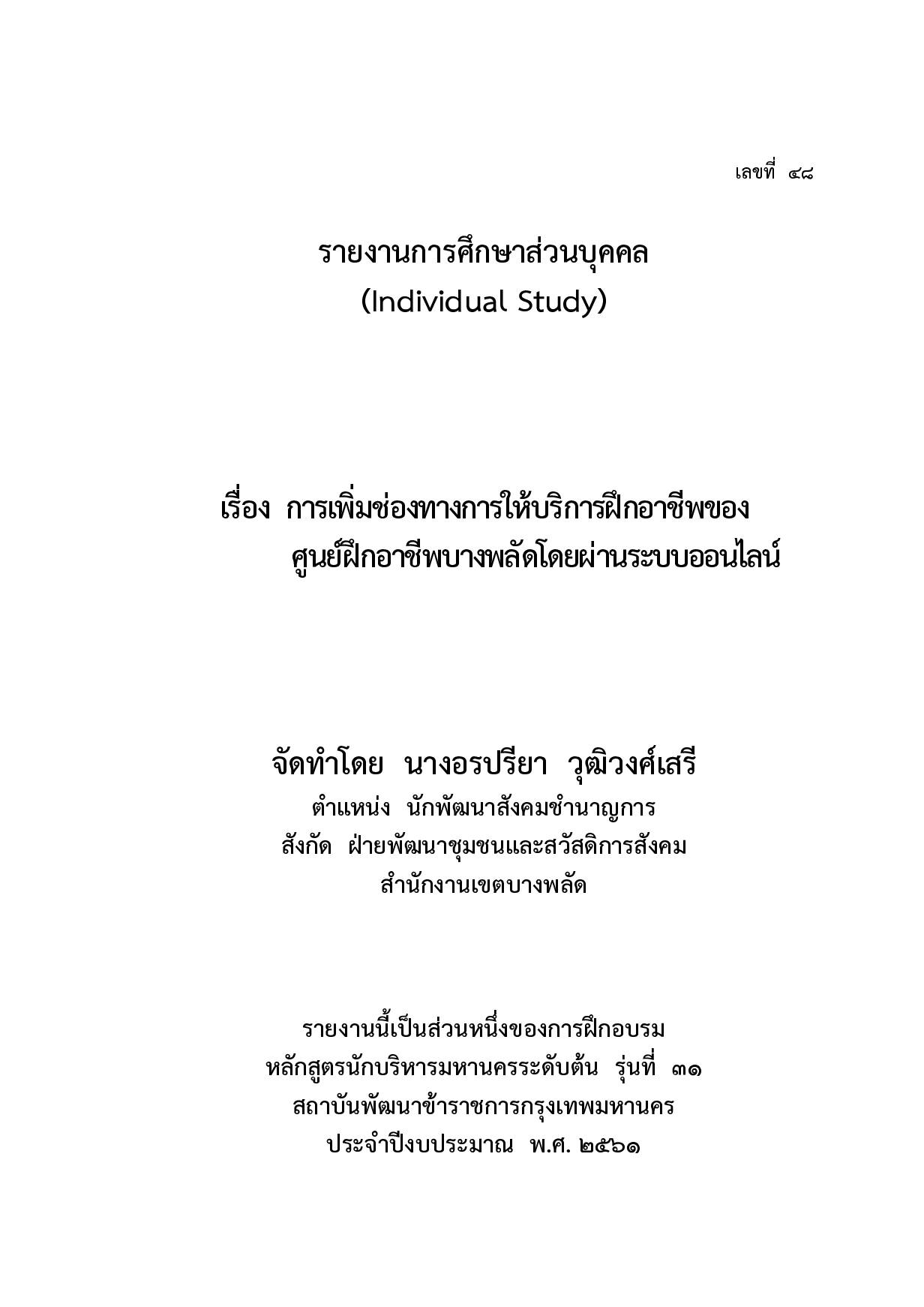 เลขที่ ๔๘

รายงานการศึกษาส่วนบุคคล
(Individual Study)

เรื่อง การเพิ่มช่องทางการให้บริการฝึกอาชีพของ
ศูนย์ฝึกอาชีพบางพลัดโดยผ่านระบบออนไลน์

จัดทำโดย นางอรปรียา วุฒิวงศ์เสรี
ตำแหน่ง นักพัฒนาสังคมชำนาญการ
สังกัด ฝ่ายพัฒนาชุมชนและสวัสดิการสังคม
สำนักงานเขตบางพลัด

รายงานนี้เป็นส่วนหนึ่งของการฝึกอบรม
หลักสูตรนักบริหารมหานครระดับต้น รุ่นที่ ๓๑
สถาบันพัฒนาข้าราชการกรุงเทพมหานคร
ประจำปีงบประมาณ พ.ศ. ๒๕๖๑